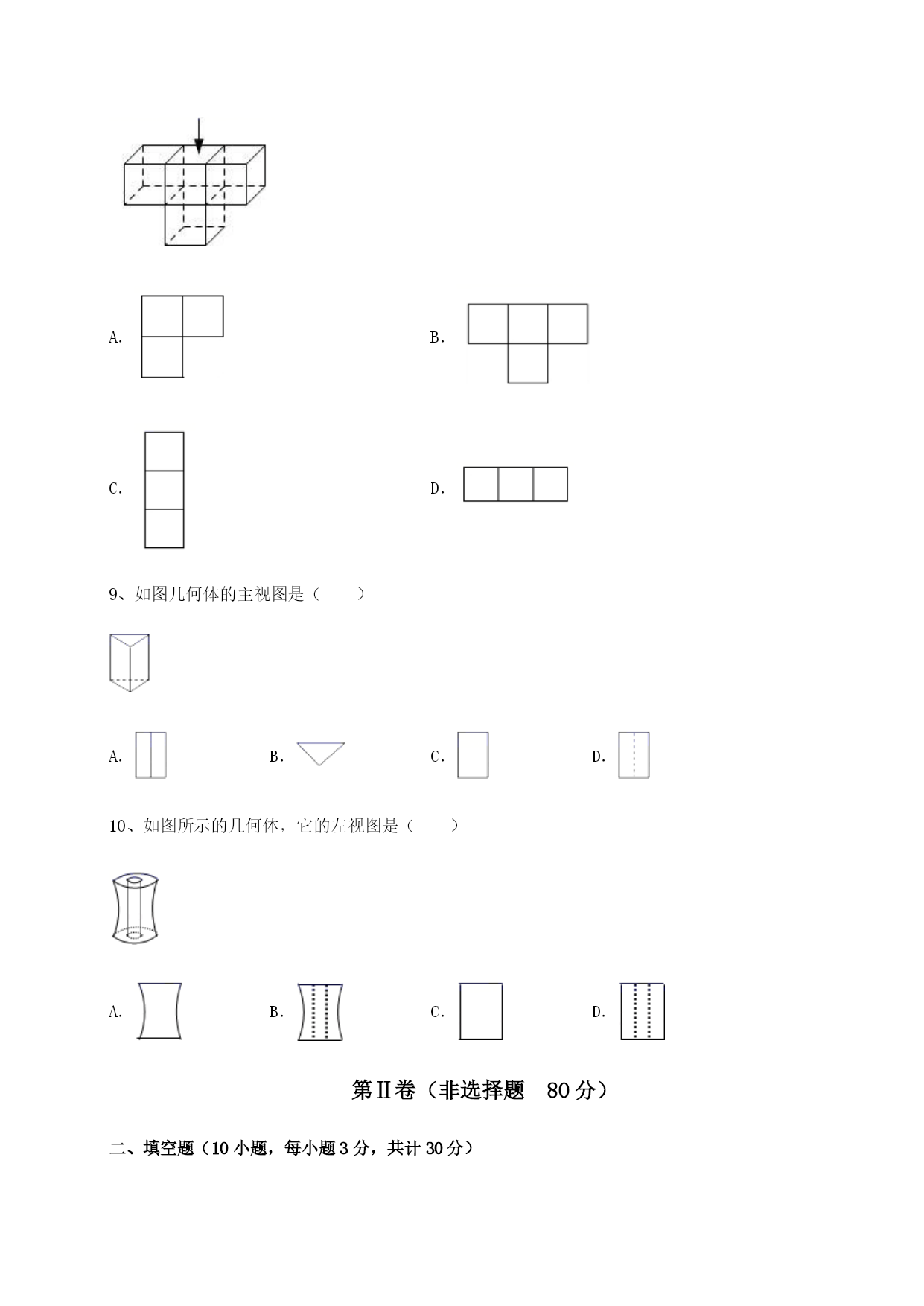 A.

B.

C.

D.

9、如图几何体的主视图是（　　）

A.

B.

C.

D.

10、如图所示的几何体，它的左视图是（　　）

A.

B.

C.

D.

第Ⅱ卷（非选择题　80 分）

二、填空题（10 小题，每小题 3 分，共计 30 分）